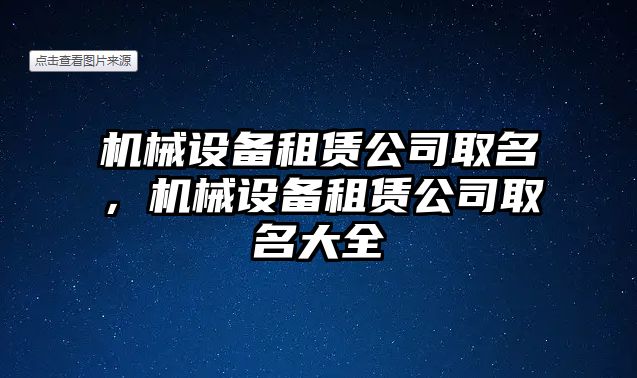 点击查看图片来源

机械设备租赁公司取名，机械设备租赁公司取名大全